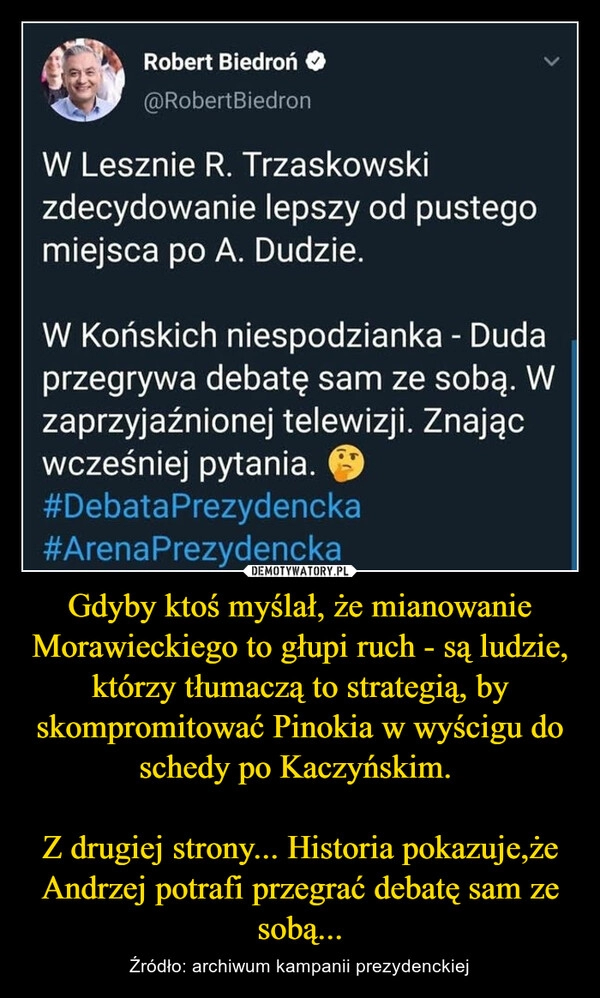 Robert Biedroń
@RobertBiedron

W Lesznie R. Trzaskowski zdecydowanie lepszy od pustego miejsca po A. Dudzie.

W Końskich niespodzianka - Duda przegrywa debatę sam ze sobą. W zaprzyjaźnionej telewizji. Znając wcześniej pytania. 🤔
#DebataPrezydencka
#ArenaPrezydencka

DEMOTYWATORY.PL

Gdyby ktoś myślał, że mianowanie Morawieckiego to głupi ruch - są ludzie, którzy tłumaczą to strategią, by skompromitować Pinokia w wyścigu do schedy po Kaczyńskim.

Z drugiej strony... Historia pokazuje,że Andrzej potrafi przegrać debatę sam ze sobą...

Źródło: archiwum kampanii prezydenckiej